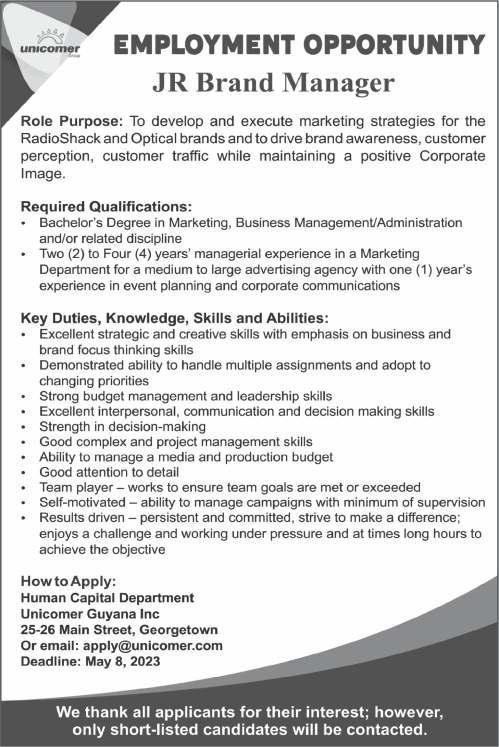 unicomer Group

EMPLOYMENT OPPORTUNITY

JR Brand Manager

Role Purpose: To develop and execute marketing strategies for the RadioShack and Optical brands and to drive brand awareness, customer perception, customer traffic while maintaining a positive Corporate Image.

Required Qualifications:
• Bachelor's Degree in Marketing, Business Management/Administration and/or related discipline
• Two (2) to Four (4) years' managerial experience in a Marketing Department for a medium to large advertising agency with one (1) year's experience in event planning and corporate communications

Key Duties, Knowledge, Skills and Abilities:
• Excellent strategic and creative skills with emphasis on business and brand focus thinking skills
• Demonstrated ability to handle multiple assignments and adopt to changing priorities
• Strong budget management and leadership skills
• Excellent interpersonal, communication and decision making skills
• Strength in decision-making
• Good complex and project management skills
• Ability to manage a media and production budget
• Good attention to detail
• Team player – works to ensure team goals are met or exceeded
• Self-motivated – ability to manage campaigns with minimum of supervision
• Results driven – persistent and committed, strive to make a difference; enjoys a challenge and working under pressure and at times long hours to achieve the objective

How to Apply:
Human Capital Department
Unicomer Guyana Inc
25-26 Main Street, Georgetown
Or email: apply@unicomer.com
Deadline: May 8, 2023

We thank all applicants for their interest; however, only short-listed candidates will be contacted.